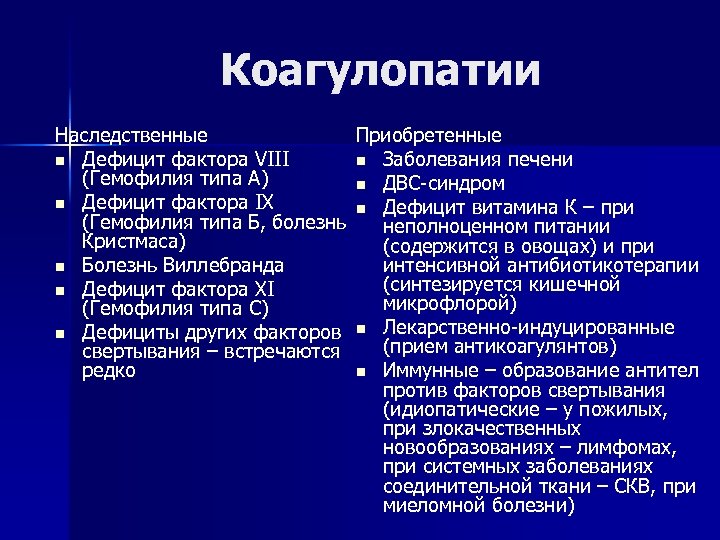 Коагулопатии

Наследственные
- Дефицит фактора VIII (Гемофилия типа А)
- Дефицит фактора IX (Гемофилия типа Б, болезнь Кристмаса)
- Болезнь Виллебранда
- Дефицит фактора XI (Гемофилия типа С)
- Дефициты других факторов свертывания – встречаются редко

Приобретенные
- Заболевания печени
- ДВС-синдром
- Дефицит витамина К – при неполноценном питании (содержится в овощах) и при интенсивной антибиотикотерапии (синтезируется кишечной микрофлорой)
- Лекарственно-индуцированные (прием антикоагулянтов)
- Иммунные – образование антител против факторов свертывания (идиопатические – у пожилых, при злокачественных новообразованиях – лимфомах, при системных заболеваниях соединительной ткани – СКВ, при миеломной болезни)